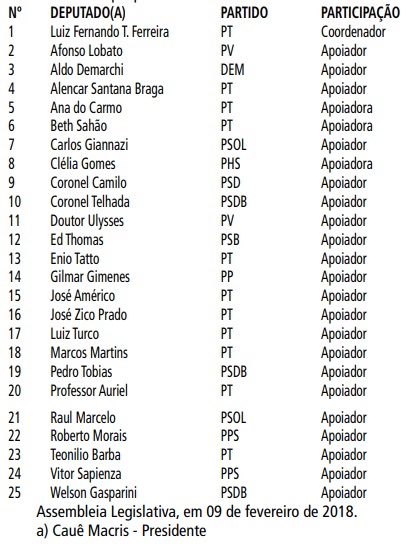 | Nº | DEPUTADO(A) | PARTIDO | PARTICIPAÇÃO |
|---|---|---|---|
| 1 | Luiz Fernando T. Ferreira | PT | Coordenador |
| 2 | Afonso Lobato | PV | Apoiador |
| 3 | Aldo Demarchi | DEM | Apoiador |
| 4 | Alencar Santana Braga | PT | Apoiador |
| 5 | Ana do Carmo | PT | Apoiadora |
| 6 | Beth Sahão | PT | Apoiadora |
| 7 | Carlos Giannazi | PSOL | Apoiador |
| 8 | Clélia Gomes | PHS | Apoiadora |
| 9 | Coronel Camilo | PSD | Apoiador |
| 10 | Coronel Telhada | PSDB | Apoiador |
| 11 | Doutor Ulysses | PV | Apoiador |
| 12 | Ed Thomas | PSB | Apoiador |
| 13 | Enio Tatto | PT | Apoiador |
| 14 | Gilmar Gimenes | PP | Apoiador |
| 15 | José Américo | PT | Apoiador |
| 16 | José Zico Prado | PT | Apoiador |
| 17 | Luiz Turco | PT | Apoiador |
| 18 | Marcos Martins | PT | Apoiador |
| 19 | Pedro Tobias | PSDB | Apoiador |
| 20 | Professor Auriel | PT | Apoiador |
| 21 | Raul Marcelo | PSOL | Apoiador |
| 22 | Roberto Morais | PPS | Apoiador |
| 23 | Teonilio Barba | PT | Apoiador |
| 24 | Vitor Sapienza | PPS | Apoiador |
| 25 | Welson Gasparini | PSDB | Apoiador |

Assembleia Legislativa, em 09 de fevereiro de 2018.
a) Cauê Macris - Presidente